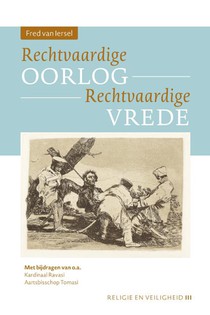 Fred van Iersel

Rechtvaardige
OORLOG
Rechtvaardige
VREDE

Met bijdragen van o.a.
Kardinaal Ravasi
Aartsbisschop Tomasi

RELIGIE EN VEILIGHEID III